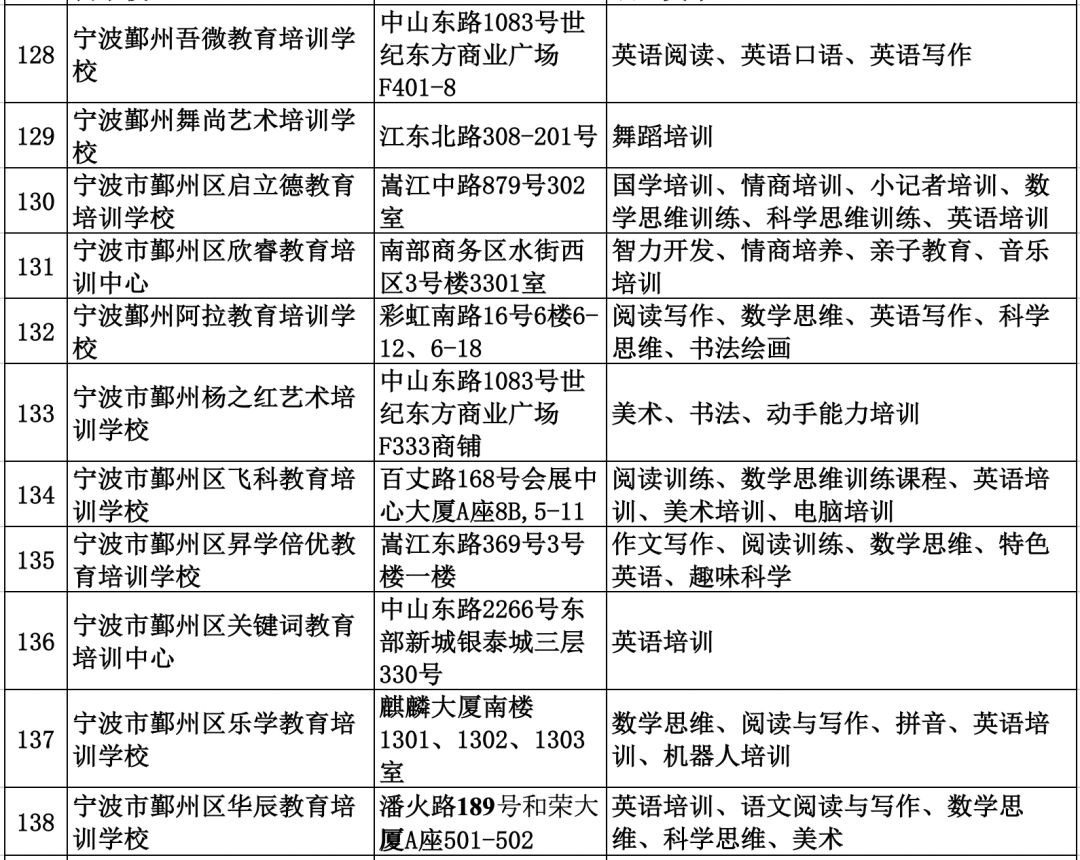 | | | | |
|---|---|---|---|
| 128 | 宁波鄞州吾微教育培训学校 | 中山东路1083号世纪东方商业广场F401-8 | 英语阅读、英语口语、英语写作 |
| 129 | 宁波鄞州舞尚艺术培训学校 | 江东北路308-201号 | 舞蹈培训 |
| 130 | 宁波市鄞州区启立德教育培训学校 | 嵩江中路879号302室 | 国学培训、情商培训、小记者培训、数学思维训练、科学思维训练、英语培训 |
| 131 | 宁波市鄞州区欣睿教育培训中心 | 南部商务区水街西区3号楼3301室 | 智力开发、情商培养、亲子教育、音乐培训 |
| 132 | 宁波鄞州阿拉教育培训学校 | 彩虹南路16号6楼6-12、6-18 | 阅读写作、数学思维、英语写作、科学思维、书法绘画 |
| 133 | 宁波市鄞州杨之红艺术培训学校 | 中山东路1083号世纪东方商业广场F333商铺 | 美术、书法、动手能力培训 |
| 134 | 宁波市鄞州区飞科教育培训学校 | 百丈路168号会展中心大厦A座8B,5-11 | 阅读训练、数学思维训练课程、英语培训、美术培训、电脑培训 |
| 135 | 宁波市鄞州区昇学倍优教育培训学校 | 嵩江东路369号3号楼一楼 | 作文写作、阅读训练、数学思维、特色英语、趣味科学 |
| 136 | 宁波市鄞州区关键词教育培训中心 | 中山东路2266号东部新城银泰城三层330号 | 英语培训 |
| 137 | 宁波市鄞州区乐学教育培训学校 | 麒麟大厦南楼1301、1302、1303室 | 数学思维、阅读与写作、拼音、英语培训、机器人培训 |
| 138 | 宁波市鄞州区华辰教育培训学校 | 潘火路189号和荣大厦A座501-502 | 英语培训、语文阅读与写作、数学思维、科学思维、美术 |